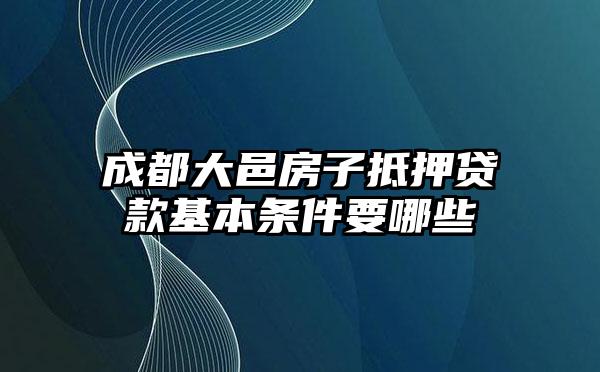 成都大邑房子抵押贷款基本条件要哪些